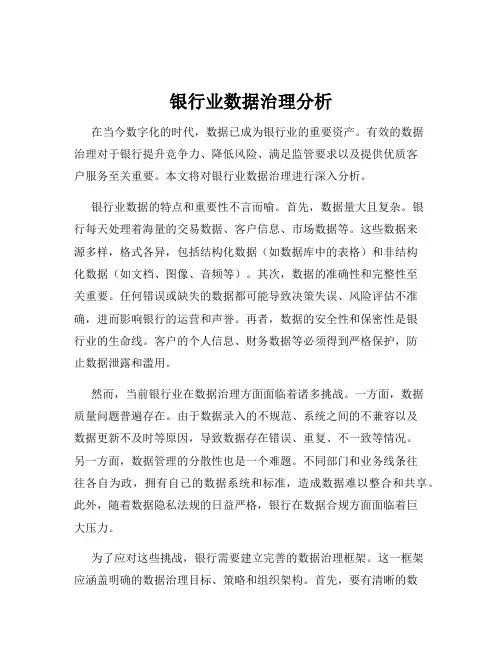 银行业数据治理分析

在当今数字化的时代，数据已成为银行业的重要资产。有效的数据治理对于银行提升竞争力、降低风险、满足监管要求以及提供优质客户服务至关重要。本文将对银行业数据治理进行深入分析。

银行业数据的特点和重要性不言而喻。首先，数据量大且复杂。银行每天处理着海量的交易数据、客户信息、市场数据等。这些数据来源多样，格式各异，包括结构化数据（如数据库中的表格）和非结构化数据（如文档、图像、音频等）。其次，数据的准确性和完整性至关重要。任何错误或缺失的数据都可能导致决策失误、风险评估不准确，进而影响银行的运营和声誉。再者，数据的安全性和保密性是银行业的生命线。客户的个人信息、财务数据等必须得到严格保护，防止数据泄露和滥用。

然而，当前银行业在数据治理方面面临着诸多挑战。一方面，数据质量问题普遍存在。由于数据录入的不规范、系统之间的不兼容以及数据更新不及时等原因，导致数据存在错误、重复、不一致等情况。另一方面，数据管理的分散性也是一个难题。不同部门和业务线条往往各自为政，拥有自己的数据系统和标准，造成数据难以整合和共享。此外，随着数据隐私法规的日益严格，银行在数据合规方面面临着巨大压力。

为了应对这些挑战，银行需要建立完善的数据治理框架。这一框架应涵盖明确的数据治理目标、策略和组织架构。首先，要有清晰的数